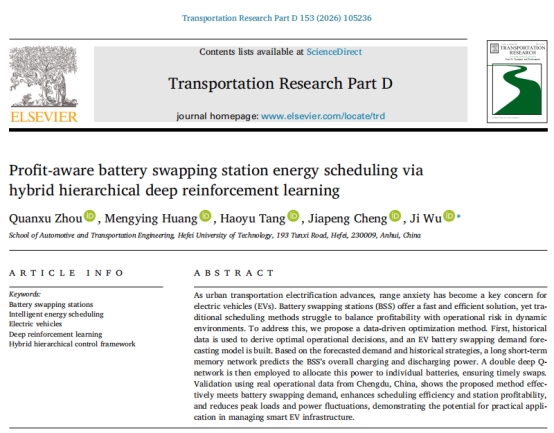 Transportation Research Part D 153 (2026) 105236

ELSEVIER

Contents lists available at ScienceDirect

Transportation Research Part D

journal homepage: www.elsevier.com/locate/trd

TRANSPORTATION RESEARCH

Profit-aware battery swapping station energy scheduling via hybrid hierarchical deep reinforcement learning

Quanxu Zhou, Mengying Huang, Haoyu Tang, Jiapeng Cheng, Ji Wu *

School of Automotive and Transportation Engineering, Hefei University of Technology, 193 Tunxi Road, Hefei, 230009, Anhui, China

ARTICLE INFO

Keywords:
Battery swapping stations
Intelligent energy scheduling
Electric vehicles
Deep reinforcement learning
Hybrid hierarchical control framework

ABSTRACT

As urban transportation electrification advances, range anxiety has become a key concern for electric vehicles (EVs). Battery swapping stations (BSS) offer a fast and efficient solution, yet traditional scheduling methods struggle to balance profitability with operational risk in dynamic environments. To address this, we propose a data-driven optimization method. First, historical data is used to derive optimal operational decisions, and an EV battery swapping demand forecasting model is built. Based on the forecasted demand and historical strategies, a long short-term memory network predicts the BSS's overall charging and discharging power. A double deep Q-network is then employed to allocate this power to individual batteries, ensuring timely swaps. Validation using real operational data from Chengdu, China, shows the proposed method effectively meets battery swapping demand, enhances scheduling efficiency and station profitability, and reduces peak loads and power fluctuations, demonstrating the potential for practical application in managing smart EV infrastructure.